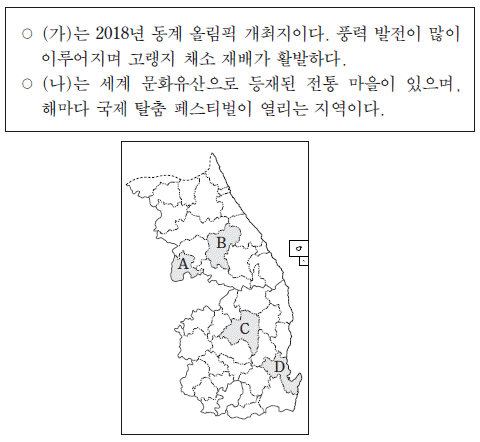 ○ (가)는 2018년 동계 올림픽 개최지이다. 풍력 발전이 많이 이루어지며 고랭지 채소 재배가 활발하다.

○ (나)는 세계 문화유산으로 등재된 전통 마을이 있으며, 해마다 국제 탈춤 페스티벌이 열리는 지역이다.

B

A

C

D